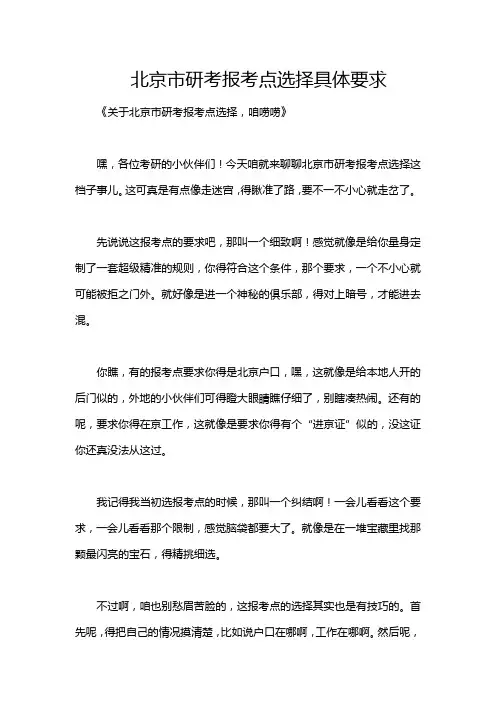 北京市研考报考点选择具体要求

《关于北京市研考报考点选择，咱唠唠》

嘿，各位考研的小伙伴们！今天咱就来聊聊北京市研考报考点选择这档子事儿。这可真是有点像走迷宫，得瞅准了路，要不一不小心就走岔了。

先说说这报考点的要求吧，那叫一个细致啊！感觉就像是给你量身定制了一套超级精准的规则，你得符合这个条件，那个要求，一个不小心就可能被拒之门外。就好像是进一个神秘的俱乐部，得对上暗号，才能进去混。

你瞧，有的报考点要求你得是北京户口，嘿，这就像是给本地人开的后门似的，外地的小伙伴们可得瞪大眼睛瞧仔细了，别瞎凑热闹。还有的呢，要求你得在京工作，这就像是要求你得有个“进京证”似的，没这证你还真没法从这过。

我记得我当初选报考点的时候，那叫一个纠结啊！一会儿看看这个要求，一会儿看看那个限制，感觉脑袋都要大了。就像是在一堆宝藏里找那颗最闪亮的宝石，得精挑细选。

不过啊，咱也别愁眉苦脸的，这报考点的选择其实也是有技巧的。首先呢，得把自己的情况摸清楚，比如说户口在哪啊，工作在哪啊。然后呢，